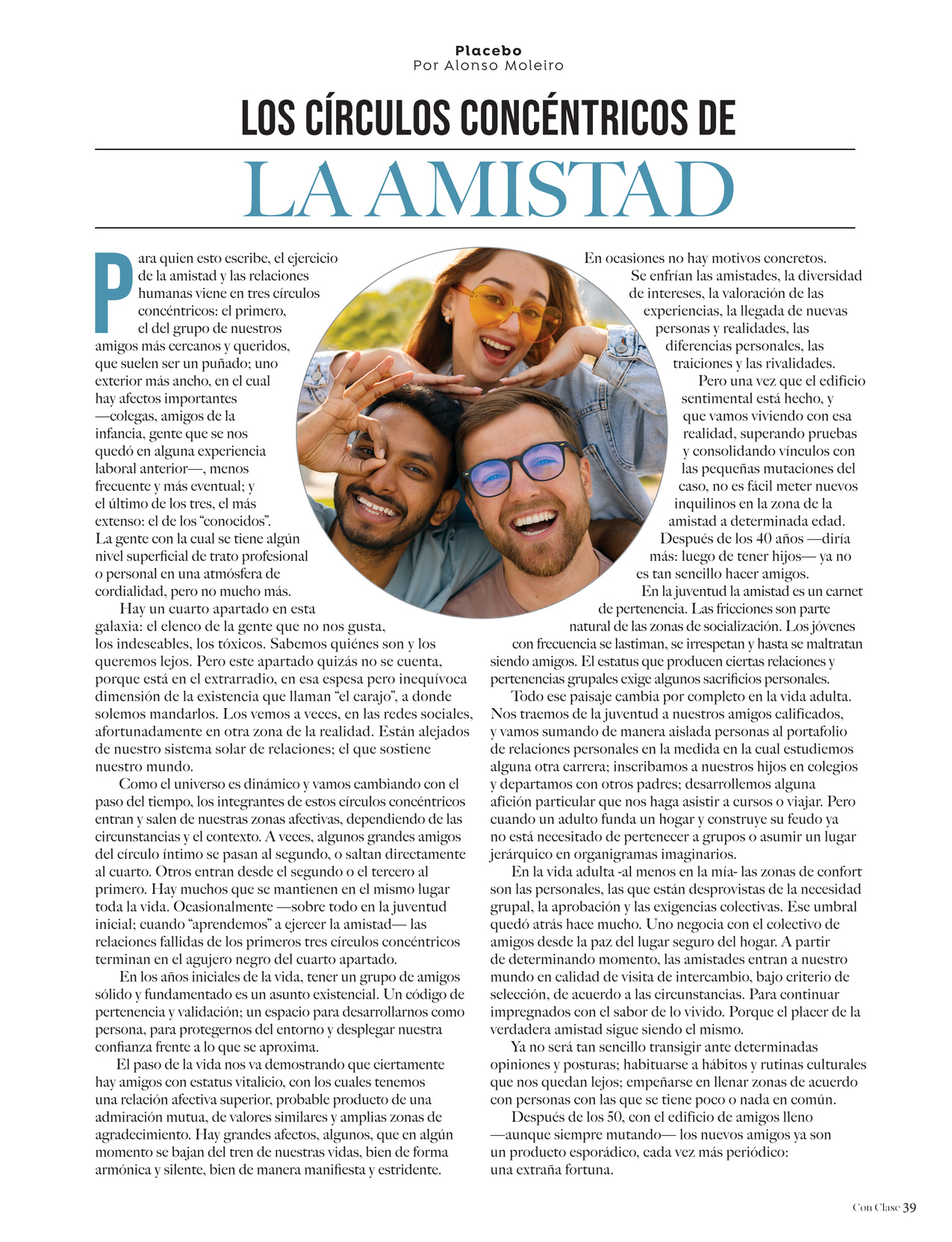 Placebo
Por Alonso Moleiro

LOS CÍRCULOS CONCÉNTRICOS DE

LA AMISTAD

Para quien esto escribe, el ejercicio de la amistad y las relaciones humanas viene en tres círculos concéntricos: el primero, el del grupo de nuestros amigos más cercanos y queridos, que suelen ser un puñado; uno exterior más ancho, en el cual hay afectos importantes —colegas, amigos de la infancia, gente que se nos quedó en alguna experiencia laboral anterior—, menos frecuente y más eventual; y el último de los tres, el más extenso: el de los "conocidos". La gente con la cual se tiene algún nivel superficial de trato profesional o personal en una atmósfera de cordialidad, pero no mucho más.

Hay un cuarto apartado en esta galaxia: el elenco de la gente que no nos gusta, los indeseables, los tóxicos. Sabemos quiénes son y los queremos lejos. Pero este apartado quizás no se cuenta, porque está en el extrarradio, en esa espesa pero inequívoca dimensión de la existencia que llaman "el carajo", a donde solemos mandarlos. Los vemos a veces, en las redes sociales, afortunadamente en otra zona de la realidad. Están alejados de nuestro sistema solar de relaciones; el que sostiene nuestro mundo.

Como el universo es dinámico y vamos cambiando con el paso del tiempo, los integrantes de estos círculos concéntricos entran y salen de nuestras zonas afectivas, dependiendo de las circunstancias y el contexto. A veces, algunos grandes amigos del círculo íntimo se pasan al segundo, o saltan directamente al cuarto. Otros entran desde el segundo o el tercero al primero. Hay muchos que se mantienen en el mismo lugar toda la vida. Ocasionalmente —sobre todo en la juventud inicial; cuando "aprendemos" a ejercer la amistad— las relaciones fallidas de los primeros tres círculos concéntricos terminan en el agujero negro del cuarto apartado.

En los años iniciales de la vida, tener un grupo de amigos sólido y fundamentado es un asunto existencial. Un código de pertenencia y validación; un espacio para desarrollarnos como persona, para protegernos del entorno y desplegar nuestra confianza frente a lo que se aproxima.

El paso de la vida nos va demostrando que ciertamente hay amigos con estatus vitalicio, con los cuales tenemos una relación afectiva superior, probable producto de una admiración mutua, de valores similares y amplias zonas de agradecimiento. Hay grandes afectos, algunos, que en algún momento se bajan del tren de nuestras vidas, bien de forma armónica y silente, bien de manera manifiesta y estridente.

En ocasiones no hay motivos concretos.

Se enfrían las amistades, la diversidad de intereses, la valoración de las experiencias, la llegada de nuevas personas y realidades, las diferencias personales, las traiciones y las rivalidades.

Pero una vez que el edificio sentimental está hecho, y que vamos viviendo con esa realidad, superando pruebas y consolidando vínculos con las pequeñas mutaciones del caso, no es fácil meter nuevos inquilinos en la zona de la amistad a determinada edad.

Después de los 40 años —diría más: luego de tener hijos— ya no es tan sencillo hacer amigos.

En la juventud la amistad es un carnet de pertenencia. Las fricciones son parte natural de las zonas de socialización. Los jóvenes con frecuencia se lastiman, se irrespetan y hasta se maltratan siendo amigos. El estatus que producen ciertas relaciones y pertenencias grupales exige algunos sacrificios personales.

Todo ese paisaje cambia por completo en la vida adulta. Nos traemos de la juventud a nuestros amigos calificados, y vamos sumando de manera aislada personas al portafolio de relaciones personales en la medida en la cual estudiemos alguna otra carrera; inscribamos a nuestros hijos en colegios y departamos con otros padres; desarrollemos alguna afición particular que nos haga asistir a cursos o viajar. Pero cuando un adulto funda un hogar y construye su feudo ya no está necesitado de pertenecer a grupos o asumir un lugar jerárquico en organigramas imaginarios.

En la vida adulta -al menos en la mía- las zonas de confort son las personales, las que están desprovistas de la necesidad grupal, la aprobación y las exigencias colectivas. Ese umbral quedó atrás hace mucho. Uno negocia con el colectivo de amigos desde la paz del lugar seguro del hogar. A partir de determinando momento, las amistades entran a nuestro mundo en calidad de visita de intercambio, bajo criterio de selección, de acuerdo a las circunstancias. Para continuar impregnados con el sabor de lo vivido. Porque el placer de la verdadera amistad sigue siendo el mismo.

Ya no será tan sencillo transigir ante determinadas opiniones y posturas; habituarse a hábitos y rutinas culturales que nos quedan lejos; empeñarse en llenar zonas de acuerdo con personas con las que se tiene poco o nada en común.

Después de los 50, con el edificio de amigos lleno —aunque siempre mutando— los nuevos amigos ya son un producto esporádico, cada vez más periódico: una extraña fortuna.

Con Clase 39